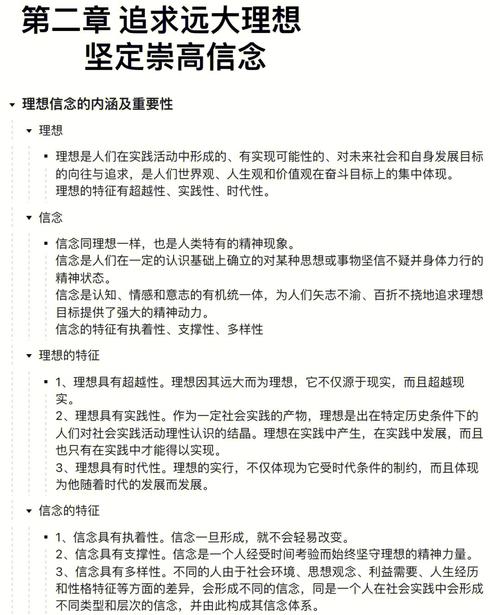 第二章 追求远大理想
坚定崇高信念

理想信念的内涵及重要性

理想

理想是人们在实践活动中形成的、有实现可能性的、对未来社会和自身发展目标的向往与追求，是人们世界观、人生观和价值观在奋斗目标上的集中体现。
理想的特征有超越性、实践性、时代性。

信念

信念同理想一样，也是人类特有的精神现象。
信念是人们在一定的认识基础上确立的对某种思想或事物坚信不疑并身体力行的精神状态。
信念是认知、情感和意志的有机统一体，为人们矢志不渝、百折不挠地追求理想目标提供了强大的精神动力。
信念的特征有执着性、支撑性、多样性

理想的特征

1、理想具有超越性。理想因其远大而为理想，它不仅源于现实，而且超越现实。
2、理想具有实践性。作为一定社会实践的产物，理想是出在特定历史条件下的人们对社会实践活动理性认识的结晶。理想在实践中产生，在实践中发展，而且也只有在实践中才能得以实现。
3、理想具有时代性。理想的实行，不仅体现为它受时代条件的制约，而且体现为他随着时代的发展而发展。

信念的特征

1、信念具有执着性。信念一旦形成，就不会轻易改变。
2、信念具有支撑性。信念是一个人经受时间考验而始终坚守理想的精神力量。
3、信念具有多样性。不同的人由于社会环境、思想观念、利益需要、人生经历和性格特征等方面的差异，会形成不同的信念，同是一个人在社会实践中会形成不同类型和层次的信念，并由此构成其信念体系。